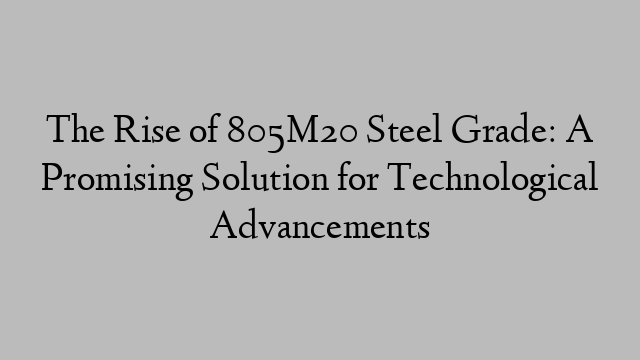 The Rise of 805M20 Steel Grade: A Promising Solution for Technological Advancements